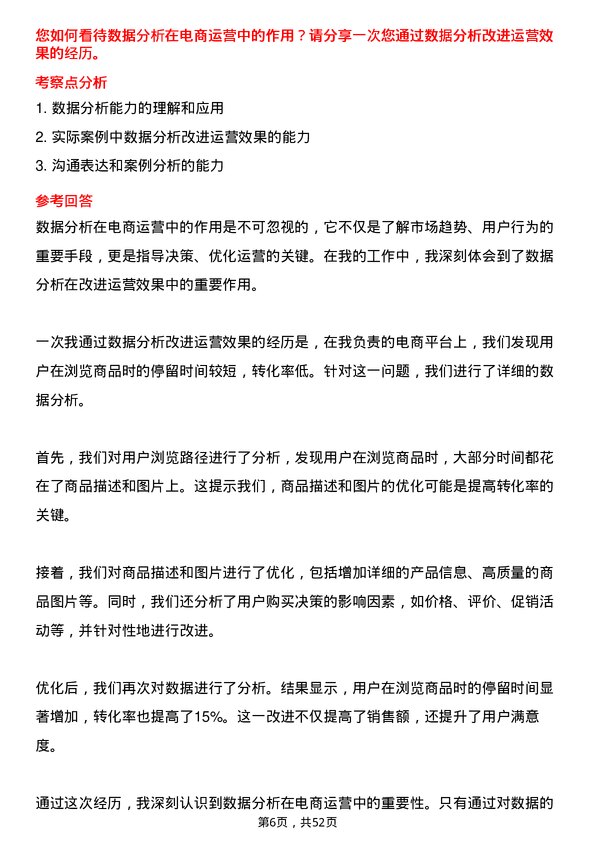 您如何看待数据分析在电商运营中的作用？请分享一次您通过数据分析改进运营效果的经历。

考察点分析

1. 数据分析能力的理解和应用

2. 实际案例中数据分析改进运营效果的能力

3. 沟通表达和案例分析的能力

参考回答

数据分析在电商运营中的作用是不可忽视的，它不仅是了解市场趋势、用户行为的重要手段，更是指导决策、优化运营的关键。在我的工作中，我深刻体会到了数据分析在改进运营效果中的重要作用。

一次我通过数据分析改进运营效果的经历是，在我负责的电商平台上，我们发现用户在浏览商品时的停留时间较短，转化率低。针对这一问题，我们进行了详细的数据分析。

首先，我们对用户浏览路径进行了分析，发现用户在浏览商品时，大部分时间都花在了商品描述和图片上。这提示我们，商品描述和图片的优化可能是提高转化率的关键。

接着，我们对商品描述和图片进行了优化，包括增加详细的产品信息、高质量的商品图片等。同时，我们还分析了用户购买决策的影响因素，如价格、评价、促销活动等，并针对性地进行改进。

优化后，我们再次对数据进行了分析。结果显示，用户在浏览商品时的停留时间显著增加，转化率也提高了15%。这一改进不仅提高了销售额，还提升了用户满意度。

通过这次经历，我深刻认识到数据分析在电商运营中的重要性。只有通过对数据的

第6页，共52页